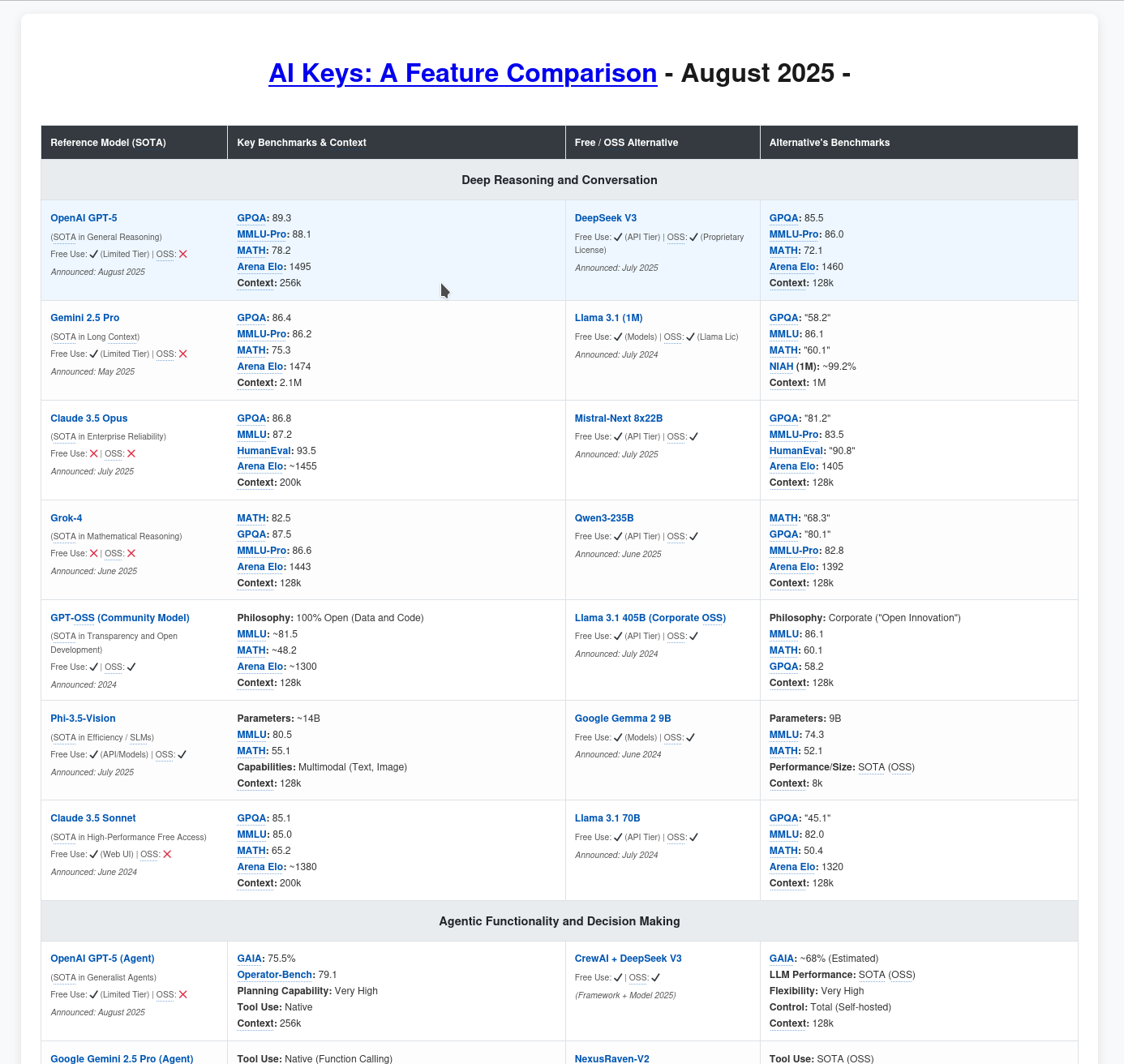 AI Keys: A Feature Comparison - August 2025 -

| Reference Model (SOTA) | Key Benchmarks & Context | Free / OSS Alternative | Alternative's Benchmarks |
|---|---|---|---|
| Deep Reasoning and Conversation | | | |
| OpenAI GPT-5 (SOTA in General Reasoning) Free Use: ✓ (Limited Tier) \| OSS: ✗ Announced: August 2025 | GPQA: 89.3 MMLU-Pro: 88.1 MATH: 78.2 Arena Elo: 1495 Context: 256k | DeepSeek V3 Free Use: ✓ (API Tier) \| OSS: ✓ (Proprietary License) Announced: July 2025 | GPQA: 85.5 MMLU-Pro: 86.0 MATH: 72.1 Arena Elo: 1460 Context: 128k |
| Gemini 2.5 Pro (SOTA in Long Context) Free Use: ✓ (Limited Tier) \| OSS: ✗ Announced: May 2025 | GPQA: 86.4 MMLU-Pro: 86.2 MATH: 75.3 Arena Elo: 1474 Context: 2.1M | Llama 3.1 (1M) Free Use: ✓ (Models) \| OSS: ✓ (Llama Lic) Announced: July 2024 | GPQA: "58.2" MMLU: 86.1 MATH: "60.1" NIAH (1M): ~99.2% Context: 1M |
| Claude 3.5 Opus (SOTA in Enterprise Reliability) Free Use: ✗ \| OSS: ✗ Announced: July 2025 | GPQA: 86.8 MMLU: 87.2 HumanEval: 93.5 Arena Elo: ~1455 Context: 200k | Mistral-Next 8x22B Free Use: ✓ (API Tier) \| OSS: ✓ Announced: July 2025 | GPQA: "81.2" MMLU-Pro: 83.5 HumanEval: "90.8" Arena Elo: 1405 Context: 128k |
| Grok-4 (SOTA in Mathematical Reasoning) Free Use: ✗ \| OSS: ✗ Announced: June 2025 | MATH: 82.5 GPQA: 87.5 MMLU-Pro: 86.6 Arena Elo: 1443 Context: 128k | Qwen3-235B Free Use: ✓ (API Tier) \| OSS: ✓ Announced: June 2025 | MATH: "68.3" GPQA: "80.1" MMLU-Pro: 82.8 Arena Elo: 1392 Context: 128k |
| GPT-OSS (Community Model) (SOTA in Transparency and Open Development) Free Use: ✓ \| OSS: ✓ Announced: 2024 | Philosophy: 100% Open (Data and Code) MMLU: ~81.5 MATH: ~48.2 Arena Elo: ~1300 Context: 128k | Llama 3.1 405B (Corporate OSS) Free Use: ✓ (API Tier) \| OSS: ✓ Announced: July 2024 | Philosophy: Corporate ("Open Innovation") MMLU: 86.1 MATH: 60.1 GPQA: 58.2 Context: 128k |
| Phi-3.5-Vision (SOTA in Efficiency / SLMs) Free Use: ✓ (API/Models) \| OSS: ✓ Announced: July 2025 | Parameters: ~14B MMLU: 80.5 MATH: 55.1 Capabilities: Multimodal (Text, Image) Context: 128k | Google Gemma 2 9B Free Use: ✓ (Models) \| OSS: ✓ Announced: June 2024 | Parameters: 9B MMLU: 74.3 MATH: 52.1 Performance/Size: SOTA (OSS) Context: 8k |
| Claude 3.5 Sonnet (SOTA in High-Performance Free Access) Free Use: ✓ (Web UI) \| OSS: ✗ Announced: June 2024 | GPQA: 85.1 MMLU: 85.0 MATH: 65.2 Arena Elo: ~1380 Context: 200k | Llama 3.1 70B Free Use: ✓ (API Tier) \| OSS: ✓ Announced: July 2024 | GPQA: "45.1" MMLU: 82.0 MATH: 50.4 Arena Elo: 1320 Context: 128k |
| Agentic Functionality and Decision Making | | | |
| OpenAI GPT-5 (Agent) (SOTA in Generalist Agents) Free Use: ✓ (Limited Tier) \| OSS: ✗ Announced: August 2025 | GAIA: 75.5% Operator-Bench: 79.1 Planning Capability: Very High Tool Use: Native Context: 256k | CrewAI + DeepSeek V3 Free Use: ✓ \| OSS: ✓ (Framework + Model 2025) | GAIA: ~68% (Estimated) LLM Performance: SOTA (OSS) Flexibility: Very High Control: Total (Self-hosted) Context: 128k |
| Google Gemini 2.5 Pro (Agent) | Tool Use: Native (Function Calling) | NexusRaven-V2 | Tool Use: SOTA (OSS) |